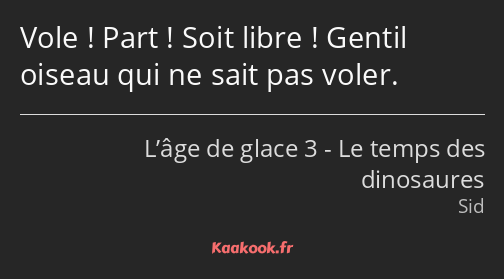 Vole ! Part ! Soit libre ! Gentil oiseau qui ne sait pas voler.

L’âge de glace 3 - Le temps des dinosaures
Sid

Kaakook.fr